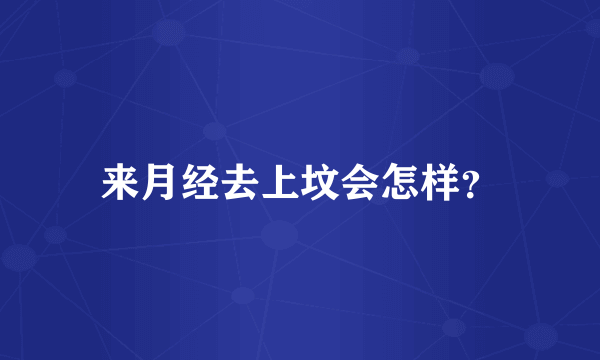 来月经去上坟会怎样?